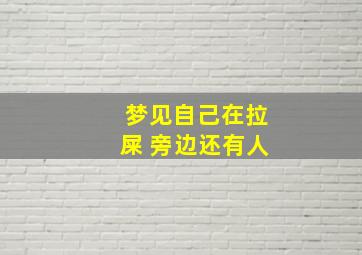 梦见自己在拉屎 旁边还有人